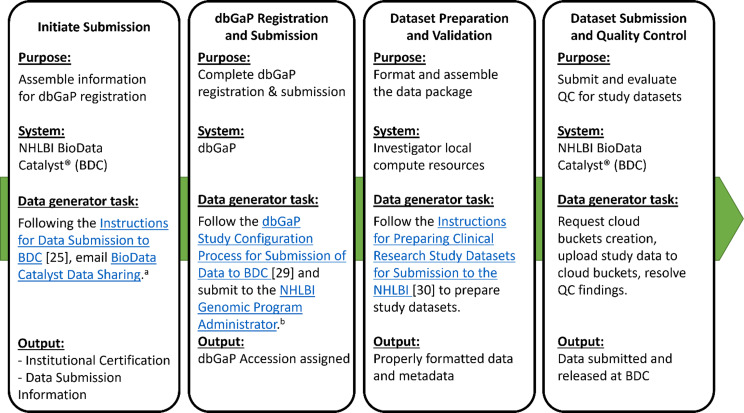 Initiate Submission

Purpose:
Assemble information for dbGaP registration

System:
NHLBI BioData Catalyst® (BDC)

Data generator task:
Following the Instructions for Data Submission to BDC [25], email BioData Catalyst Data Sharing.ª

Output:
- Institutional Certification
- Data Submission Information

dbGaP Registration and Submission

Purpose:
Complete dbGaP registration & submission

System:
dbGaP

Data generator task:
Follow the dbGaP Study Configuration Process for Submission of Data to BDC [29] and submit to the NHLBI Genomic Program Administrator.ᵇ

Output:
dbGaP Accession assigned

Dataset Preparation and Validation

Purpose:
Format and assemble the data package

System:
Investigator local compute resources

Data generator task:
Follow the Instructions for Preparing Clinical Research Study Datasets for Submission to the NHLBI [30] to prepare study datasets.

Output:
Properly formatted data and metadata

Dataset Submission and Quality Control

Purpose:
Submit and evaluate QC for study datasets

System:
NHLBI BioData Catalyst® (BDC)

Data generator task:
Request cloud buckets creation, upload study data to cloud buckets, resolve QC findings.

Output:
Data submitted and released at BDC